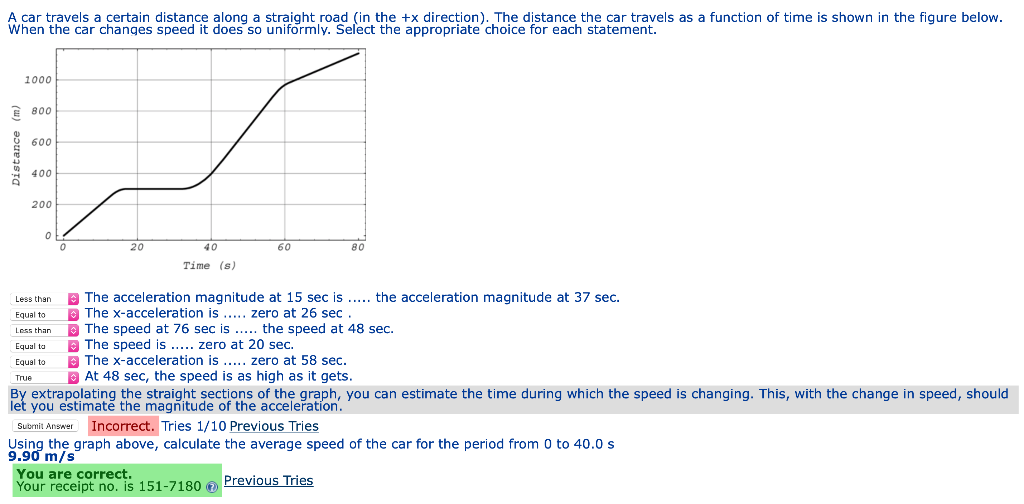 A car travels a certain distance along a straight road (in the +x direction). The distance the car travels as a function of time is shown in the figure below. When the car changes speed it does so uniformly. Select the appropriate choice for each statement.

1000
800
600
400
200
0
Distance (m)
0
20
40
60
80
Time (s)

Less than The acceleration magnitude at 15 sec is ..... the acceleration magnitude at 37 sec.
Equal to The x-acceleration is ..... zero at 26 sec .
Less than The speed at 76 sec is ..... the speed at 48 sec.
Equal to The speed is ..... zero at 20 sec.
Equal to The x-acceleration is ..... zero at 58 sec.
True At 48 sec, the speed is as high as it gets.

By extrapolating the straight sections of the graph, you can estimate the time during which the speed is changing. This, with the change in speed, should let you estimate the magnitude of the acceleration.

Submit Answer Incorrect. Tries 1/10 Previous Tries

Using the graph above, calculate the average speed of the car for the period from 0 to 40.0 s
9.90 m/s

You are correct.
Your receipt no. is 151-7180 Previous Tries